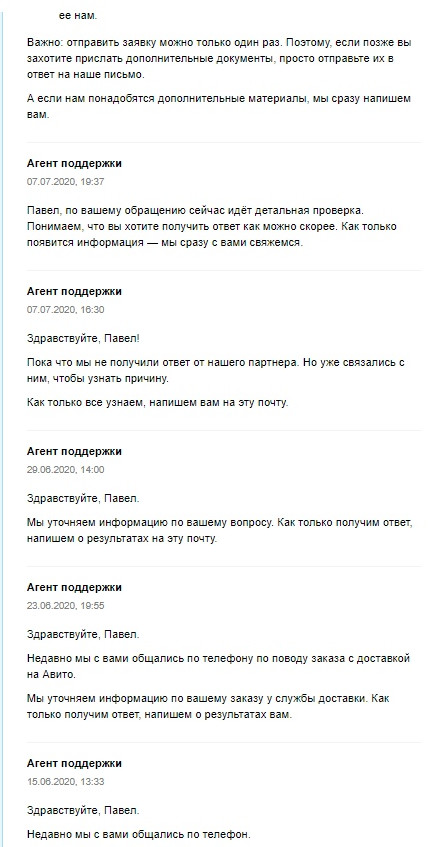 ее нам.

Важно: отправить заявку можно только один раз. Поэтому, если позже вы захотите прислать дополнительные документы, просто отправьте их в ответ на наше письмо.

А если нам понадобятся дополнительные материалы, мы сразу напишем вам.

Агент поддержки
07.07.2020, 19:37

Павел, по вашему обращению сейчас идёт детальная проверка. Понимаем, что вы хотите получить ответ как можно скорее. Как только появится информация — мы сразу с вами свяжемся.

Агент поддержки
07.07.2020, 16:30

Здравствуйте, Павел!

Пока что мы не получили ответ от нашего партнера. Но уже связались с ним, чтобы узнать причину.

Как только все узнаем, напишем вам на эту почту.

Агент поддержки
29.06.2020, 14:00

Здравствуйте, Павел.

Мы уточняем информацию по вашему вопросу. Как только получим ответ, напишем о результатах на эту почту.

Агент поддержки
23.06.2020, 19:55

Здравствуйте, Павел.

Недавно мы с вами общались по телефону по поводу заказа с доставкой на Авито.

Мы уточняем информацию по вашему заказу у службы доставки. Как только получим ответ, напишем о результатах вам.

Агент поддержки
15.06.2020, 13:33

Здравствуйте, Павел.

Недавно мы с вами общались по телефон.